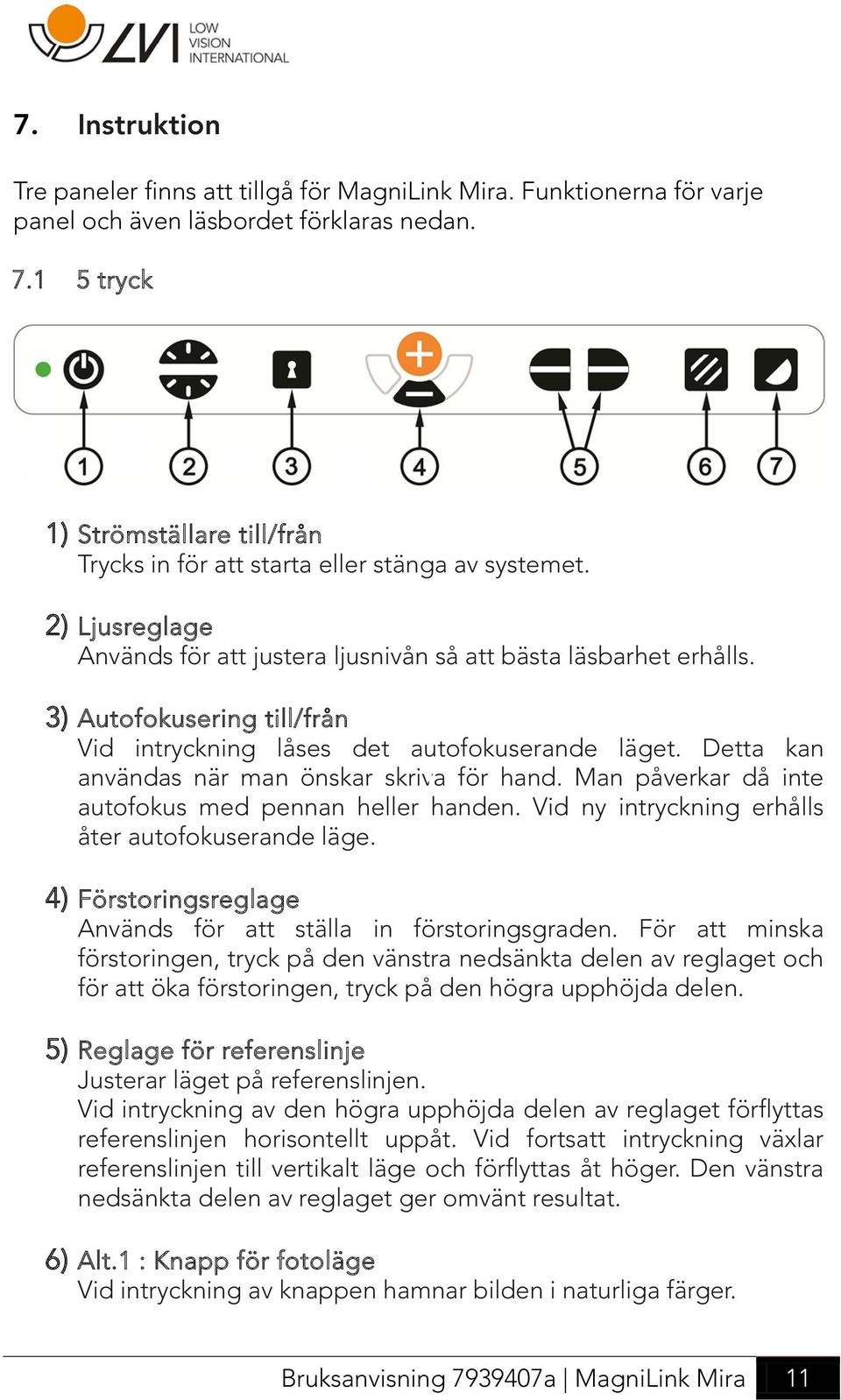 LVI LOW VISION INTERNATIONAL

7. Instruktion

Tre paneler finns att tillgå för MagniLink Mira. Funktionerna för varje panel och även läsbordet förklaras nedan.

7.1 5 tryck

1 2 3 4 5 6 7

1) Strömställare till/från
Trycks in för att starta eller stänga av systemet.

2) Ljusreglage
Används för att justera ljusnivån så att bästa läsbarhet erhålls.

3) Autofokusering till/från
Vid intryckning låses det autofokuserande läget. Detta kan användas när man önskar skriva för hand. Man påverkar då inte autofokus med pennan heller handen. Vid ny intryckning erhålls åter autofokuserande läge.

4) Förstoringsreglage
Används för att ställa in förstoringsgraden. För att minska förstoringen, tryck på den vänstra nedsänkta delen av reglaget och för att öka förstoringen, tryck på den högra upphöjda delen.

5) Reglage för referenslinje
Justerar läget på referenslinjen.
Vid intryckning av den högra upphöjda delen av reglaget förflyttas referenslinjen horisontellt uppåt. Vid fortsatt intryckning växlar referenslinjen till vertikalt läge och förflyttas åt höger. Den vänstra nedsänkta delen av reglaget ger omvänt resultat.

6) Alt.1 : Knapp för fotoläge
Vid intryckning av knappen hamnar bilden i naturliga färger.

Bruksanvisning 7939407a | MagniLink Mira 11